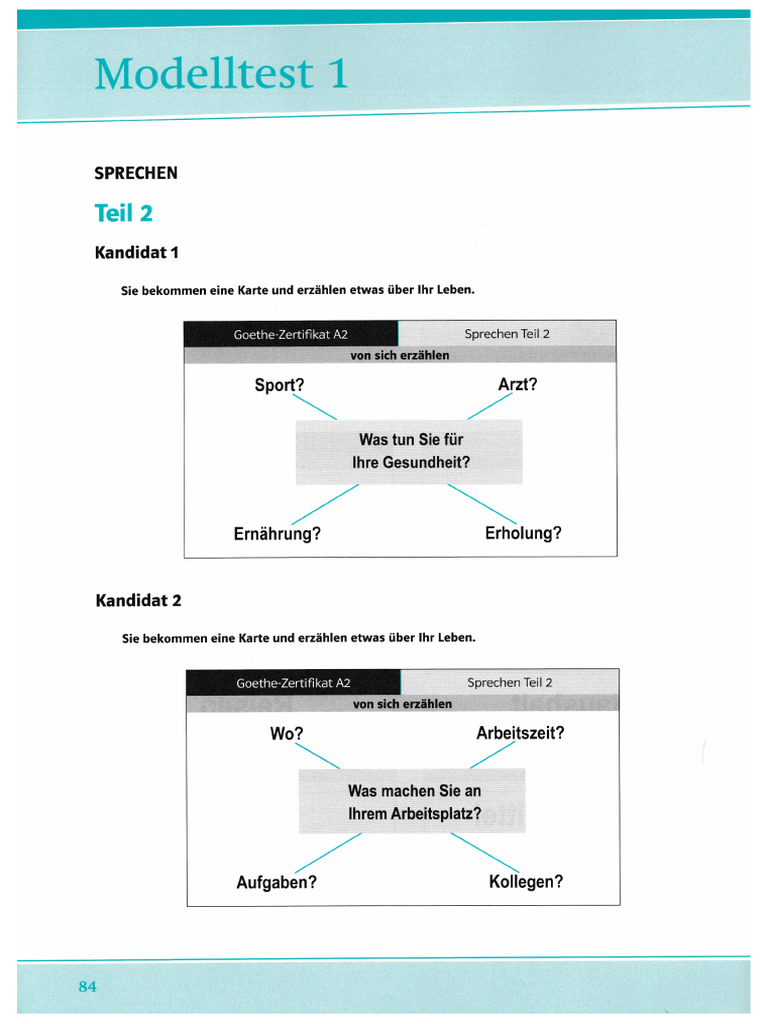 Modelltest 1

SPRECHEN

Teil 2

Kandidat 1

Sie bekommen eine Karte und erzählen etwas über Ihr Leben.

Goethe-Zertifikat A2

Sprechen Teil 2

von sich erzählen

Sport?

Arzt?

Was tun Sie für Ihre Gesundheit?

Ernährung?

Erholung?

Kandidat 2

Sie bekommen eine Karte und erzählen etwas über Ihr Leben.

Goethe-Zertifikat A2

Sprechen Teil 2

von sich erzählen

Wo?

Arbeitszeit?

Was machen Sie an Ihrem Arbeitsplatz?

Aufgaben?

Kollegen?

84